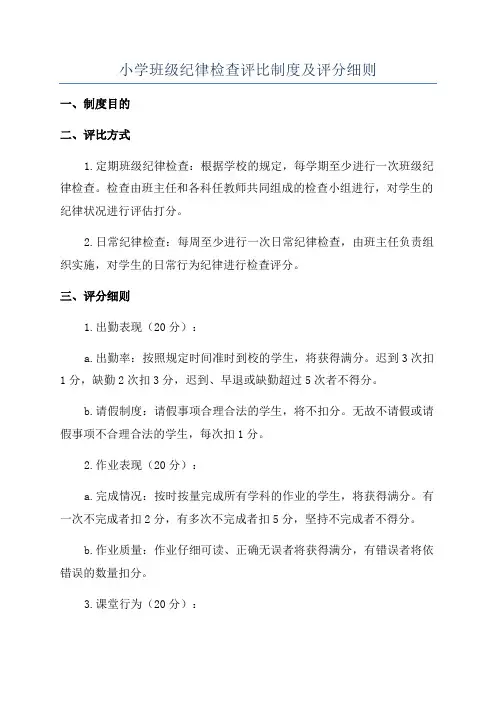 小学班级纪律检查评比制度及评分细则

一、制度目的

二、评比方式

1.定期班级纪律检查：根据学校的规定，每学期至少进行一次班级纪律检查。检查由班主任和各科任教师共同组成的检查小组进行，对学生的纪律状况进行评估打分。

2.日常纪律检查：每周至少进行一次日常纪律检查，由班主任负责组织实施，对学生的日常行为纪律进行检查评分。

三、评分细则

1.出勤表现（20分）：

a.出勤率：按照规定时间准时到校的学生，将获得满分。迟到3次扣1分，缺勤2次扣3分，迟到、早退或缺勤超过5次者不得分。

b.请假制度：请假事项合理合法的学生，将不扣分。无故不请假或请假事项不合理合法的学生，每次扣1分。

2.作业表现（20分）：

a.完成情况：按时按量完成所有学科的作业的学生，将获得满分。有一次不完成者扣2分，有多次不完成者扣5分，坚持不完成者不得分。

b.作业质量：作业仔细可读、正确无误者将获得满分，有错误者将依错误的数量扣分。

3.课堂行为（20分）：